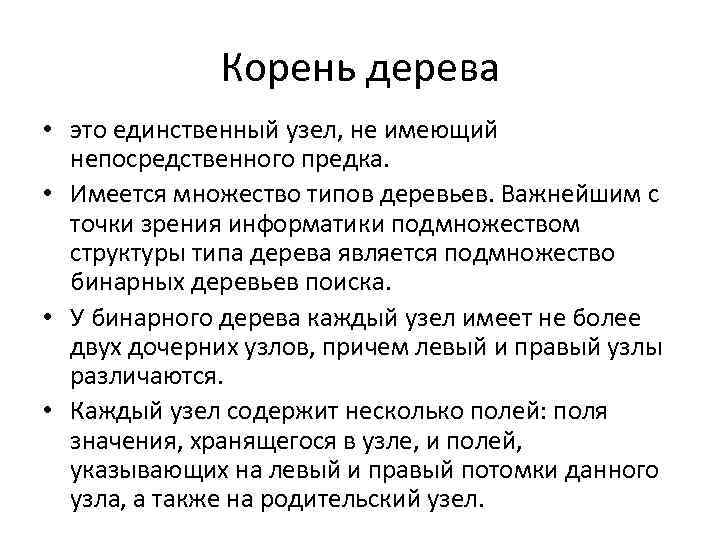 Корень дерева

• это единственный узел, не имеющий непосредственного предка.

• Имеется множество типов деревьев. Важнейшим с точки зрения информатики подмножеством структуры типа дерева является подмножество бинарных деревьев поиска.

• У бинарного дерева каждый узел имеет не более двух дочерних узлов, причем левый и правый узлы различаются.

• Каждый узел содержит несколько полей: поля значения, хранящегося в узле, и полей, указывающих на левый и правый потомки данного узла, а также на родительский узел.